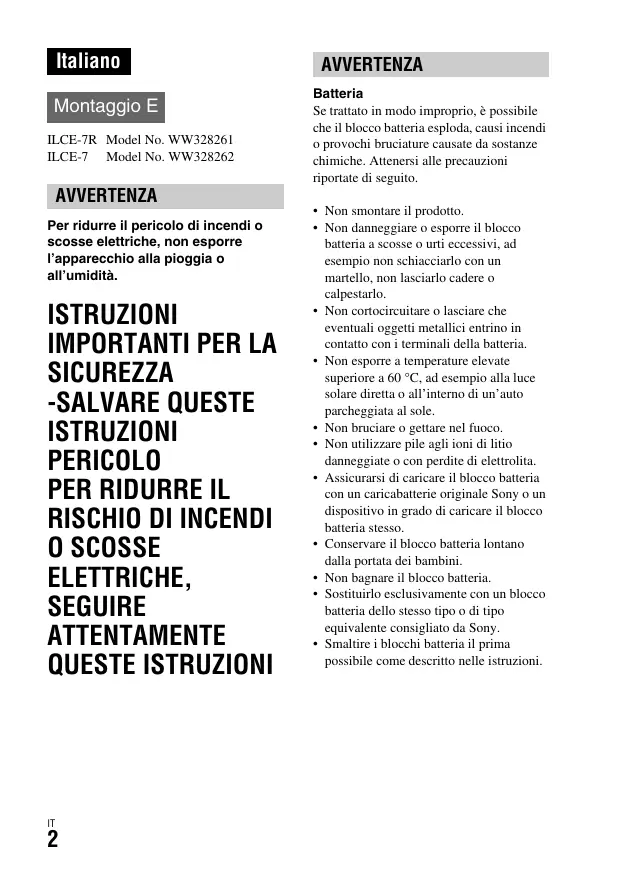 Italiano

Montaggio E

ILCE-7R Model No. WW328261
ILCE-7 Model No. WW328262

AVVERTENZA

Per ridurre il pericolo di incendi o scosse elettriche, non esporre l'apparecchio alla pioggia o all'umidità.

ISTRUZIONI IMPORTANTI PER LA SICUREZZA -SALVARE QUESTE ISTRUZIONI PERICOLO PER RIDURRE IL RISCHIO DI INCENDI O SCOSSE ELETTRICHE, SEGUIRE ATTENTAMENTE QUESTE ISTRUZIONI

AVVERTENZA

Batteria
Se trattato in modo improprio, è possibile che il blocco batteria esploda, causi incendi o provochi bruciature causate da sostanze chimiche. Attenersi alle precauzioni riportate di seguito.

• Non smontare il prodotto.
• Non danneggiare o esporre il blocco batteria a scosse o urti eccessivi, ad esempio non schiacciarlo con un martello, non lasciarlo cadere o calpestarlo.
• Non cortocircuitare o lasciare che eventuali oggetti metallici entrino in contatto con i terminali della batteria.
• Non esporre a temperature elevate superiore a 60 °C, ad esempio alla luce solare diretta o all'interno di un'auto parcheggiata al sole.
• Non bruciare o gettare nel fuoco.
• Non utilizzare pile agli ioni di litio danneggiate o con perdite di elettrolita.
• Assicurarsi di caricare il blocco batteria con un caricabatterie originale Sony o un dispositivo in grado di caricare il blocco batteria stesso.
• Conservare il blocco batteria lontano dalla portata dei bambini.
• Non bagnare il blocco batteria.
• Sostituirlo esclusivamente con un blocco batteria dello stesso tipo o di tipo equivalente consigliato da Sony.
• Smaltire i blocchi batteria il prima possibile come descritto nelle istruzioni.

IT
2